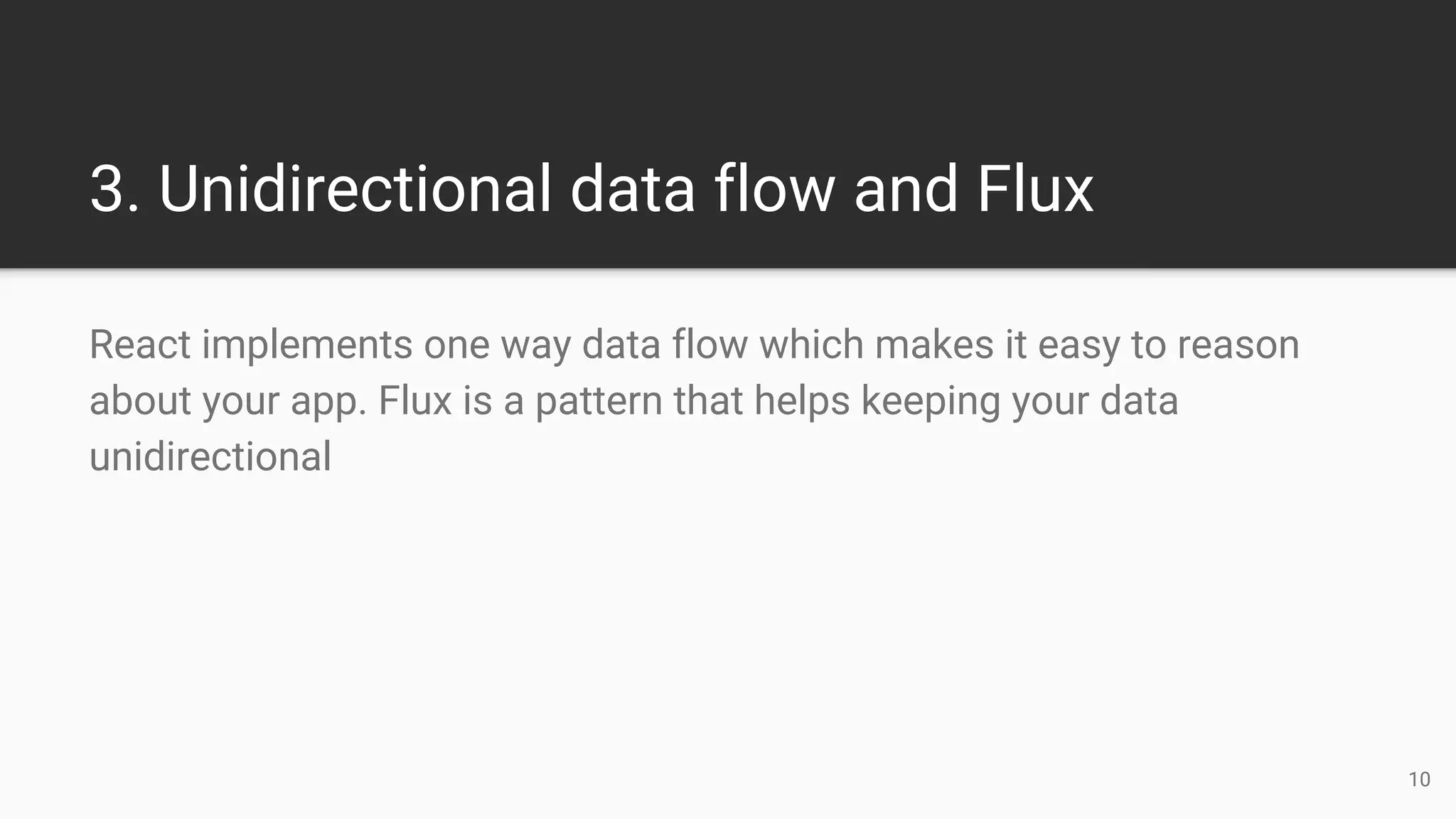 3. Unidirectional data flow and Flux

React implements one way data flow which makes it easy to reason about your app. Flux is a pattern that helps keeping your data unidirectional

10